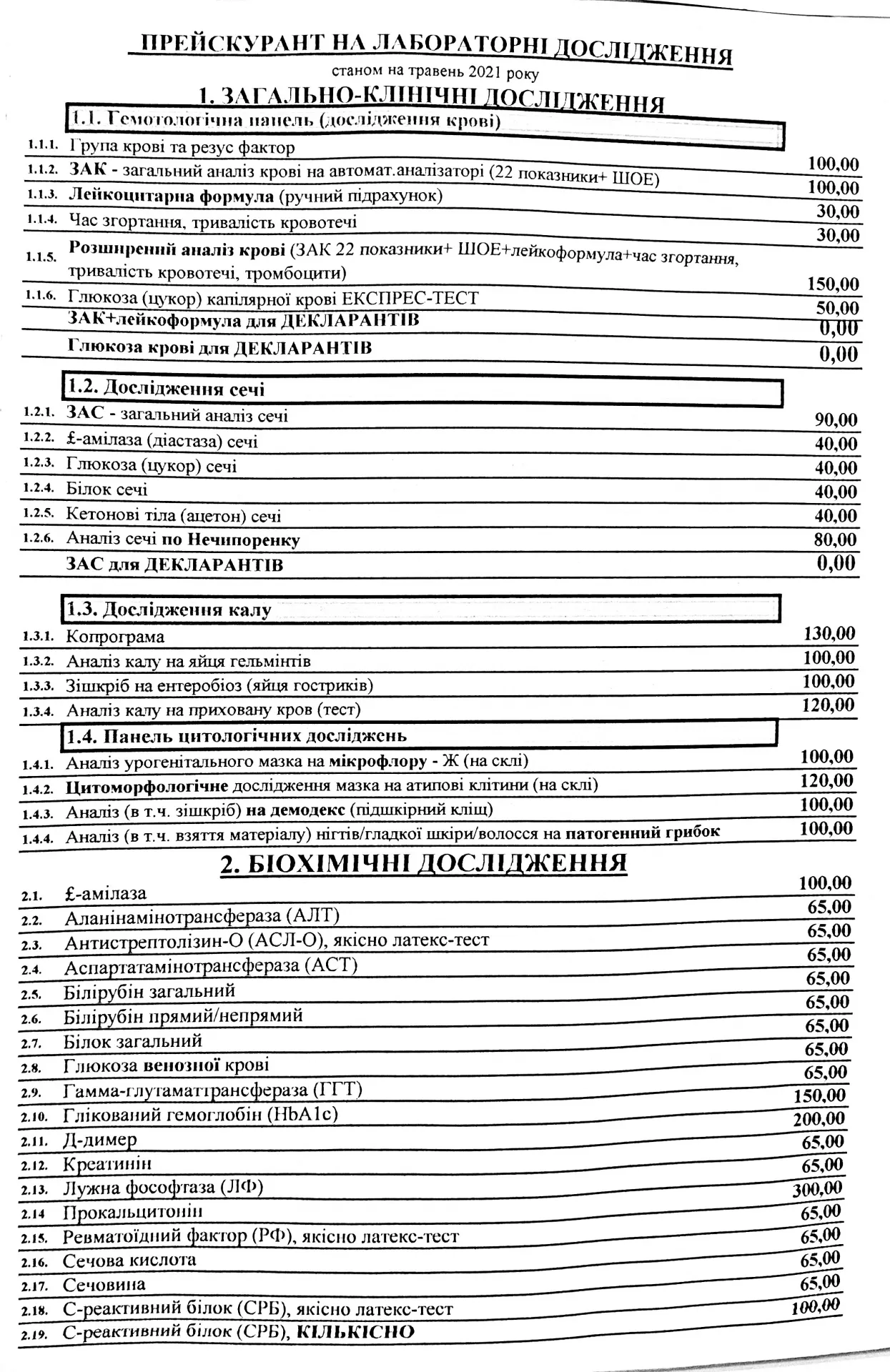 ПРЕЙСКУРАНТ НА ЛАБОРАТОРНІ ДОСЛІДЖЕННЯ
станом на травень 2021 року
1. ЗАГАЛЬНО-КЛІНІЧНІ ДОСЛІДЖЕННЯ

1.1. Гемотологічна панель (дослідження крові)

| | | |
|---|---|---|
| 1.1.1. | Група крові та резус фактор | 100,00 |
| 1.1.2. | ЗАК - загальний аналіз крові на автомат.аналізаторі (22 показники+ ШОЕ) | 100,00 |
| 1.1.3. | Лейкоцитарна формула (ручний підрахунок) | 30,00 |
| 1.1.4. | Час згортання, тривалість кровотечі | 30,00 |
| 1.1.5. | Розширений аналіз крові (ЗАК 22 показники+ ШОЕ+лейкоформула+час згортання, тривалість кровотечі, тромбоцити) | 150,00 |
| 1.1.6. | Глюкоза (цукор) капілярної крові ЕКСПРЕС-ТЕСТ | 50,00 |
| | ЗАК+лейкоформула для ДЕКЛАРАНТІВ | 0,00 |
| | Глюкоза крові для ДЕКЛАРАНТІВ | 0,00 |

1.2. Дослідження сечі

| | | |
|---|---|---|
| 1.2.1. | ЗАС - загальний аналіз сечі | 90,00 |
| 1.2.2. | £-амілаза (діастаза) сечі | 40,00 |
| 1.2.3. | Глюкоза (цукор) сечі | 40,00 |
| 1.2.4. | Білок сечі | 40,00 |
| 1.2.5. | Кетонові тіла (ацетон) сечі | 40,00 |
| 1.2.6. | Аналіз сечі по Нечипоренку | 80,00 |
| | ЗАС для ДЕКЛАРАНТІВ | 0,00 |

1.3. Дослідження калу

| | | |
|---|---|---|
| 1.3.1. | Копрограма | 130,00 |
| 1.3.2. | Аналіз калу на яйця гельмінтів | 100,00 |
| 1.3.3. | Зішкріб на ентеробіоз (яйця гостриків) | 100,00 |
| 1.3.4. | Аналіз калу на приховану кров (тест) | 120,00 |

1.4. Панель цитологічних досліджень

| | | |
|---|---|---|
| 1.4.1. | Аналіз урогенітального мазка на мікрофлору - Ж (на склі) | 100,00 |
| 1.4.2. | Цитоморфологічне дослідження мазка на атипові клітини (на склі) | 120,00 |
| 1.4.3. | Аналіз (в т.ч. зішкріб) на демодекс (підшкірний кліщ) | 100,00 |
| 1.4.4. | Аналіз (в т.ч. взяття матеріалу) нігтів/гладкої шкіри/волосся на патогенний грибок | 100,00 |

2. БІОХІМІЧНІ ДОСЛІДЖЕННЯ

| | | |
|---|---|---|
| 2.1. | £-амілаза | 100,00 |
| 2.2. | Аланінамінотрансфераза (АЛТ) | 65,00 |
| 2.3. | Антистрептолізин-О (АСЛ-О), якісно латекс-тест | 65,00 |
| 2.4. | Аспартатамінотрансфераза (АСТ) | 65,00 |
| 2.5. | Білірубін загальний | 65,00 |
| 2.6. | Білірубін прямий/непрямий | 65,00 |
| 2.7. | Білок загальний | 65,00 |
| 2.8. | Глюкоза венозної крові | 65,00 |
| 2.9. | Гамма-глутаматтрансфераза (ГГТ) | 65,00 |
| 2.10. | Глікований гемоглобін (HbA1c) | 150,00 |
| 2.11. | Д-димер | 200,00 |
| 2.12. | Креатинін | 65,00 |
| 2.13. | Лужна фософтаза (ЛФ) | 65,00 |
| 2.14 | Прокальцитонін | 300,00 |
| 2.15. | Ревматоїдний фактор (РФ), якісно латекс-тест | 65,00 |
| 2.16. | Сечова кислота | 65,00 |
| 2.17. | Сечовина | 65,00 |
| 2.18. | С-реактивний білок (СРБ), якісно латекс-тест | 65,00 |
| 2.19. | С-реактивний білок (СРБ), КІЛЬКІСНО | 100,00 |